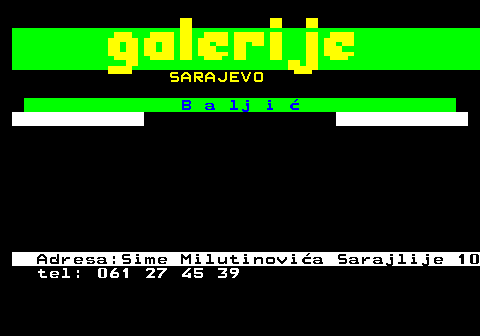 galerije
SARAJEVO

B a lj i ć

Adresa:Sime Milutinovića Sarajlije 10
tel: 061 27 45 39